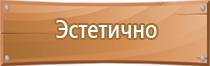 Эстетично